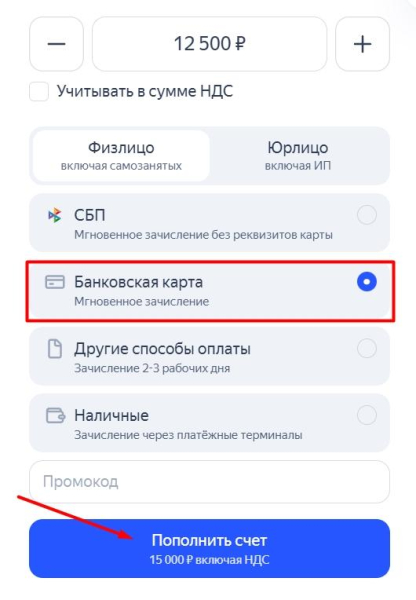 —
12 500 ₽
+

Учитывать в сумме НДС

Физлицо
включая самозанятых

Юрлицо
включая ИП

СБП
Мгновенное зачисление без реквизитов карты

Банковская карта
Мгновенное зачисление

Другие способы оплаты
Зачисление 2-3 рабочих дня

Наличные
Зачисление через платёжные терминалы

Промокод

Пополнить счет
15 000 ₽ включая НДС